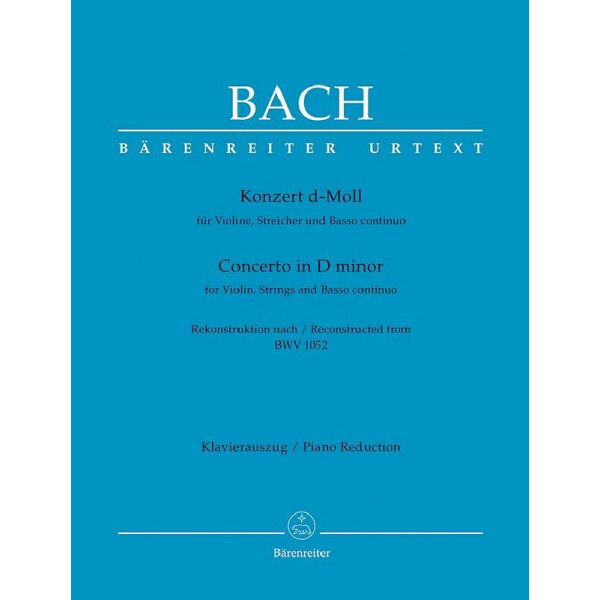 BACH

BÄRENREITER URTEXT

Konzert d-Moll

für Violine, Streicher und Basso continuo

Concerto in D minor

for Violin, Strings and Basso continuo

Rekonstruktion nach / Reconstructed from BWV 1052

Klavierauszug / Piano Reduction

Bärenreiter